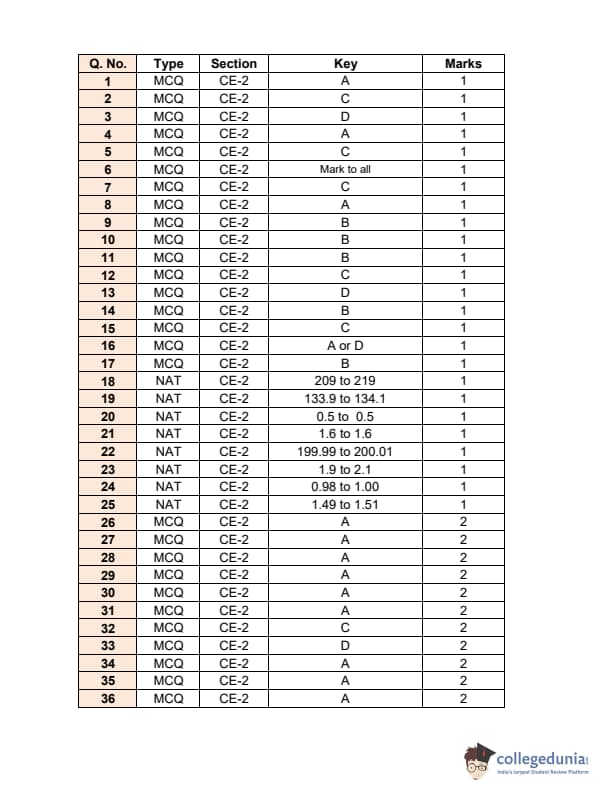 | Q. No. | Type | Section | Key | Marks |
|---|---|---|---|---|
| 1 | MCQ | CE-2 | A | 1 |
| 2 | MCQ | CE-2 | C | 1 |
| 3 | MCQ | CE-2 | D | 1 |
| 4 | MCQ | CE-2 | A | 1 |
| 5 | MCQ | CE-2 | C | 1 |
| 6 | MCQ | CE-2 | Mark to all | 1 |
| 7 | MCQ | CE-2 | C | 1 |
| 8 | MCQ | CE-2 | A | 1 |
| 9 | MCQ | CE-2 | B | 1 |
| 10 | MCQ | CE-2 | B | 1 |
| 11 | MCQ | CE-2 | B | 1 |
| 12 | MCQ | CE-2 | C | 1 |
| 13 | MCQ | CE-2 | D | 1 |
| 14 | MCQ | CE-2 | B | 1 |
| 15 | MCQ | CE-2 | C | 1 |
| 16 | MCQ | CE-2 | A or D | 1 |
| 17 | MCQ | CE-2 | B | 1 |
| 18 | NAT | CE-2 | 209 to 219 | 1 |
| 19 | NAT | CE-2 | 133.9 to 134.1 | 1 |
| 20 | NAT | CE-2 | 0.5 to 0.5 | 1 |
| 21 | NAT | CE-2 | 1.6 to 1.6 | 1 |
| 22 | NAT | CE-2 | 199.99 to 200.01 | 1 |
| 23 | NAT | CE-2 | 1.9 to 2.1 | 1 |
| 24 | NAT | CE-2 | 0.98 to 1.00 | 1 |
| 25 | NAT | CE-2 | 1.49 to 1.51 | 1 |
| 26 | MCQ | CE-2 | A | 2 |
| 27 | MCQ | CE-2 | A | 2 |
| 28 | MCQ | CE-2 | A | 2 |
| 29 | MCQ | CE-2 | A | 2 |
| 30 | MCQ | CE-2 | A | 2 |
| 31 | MCQ | CE-2 | A | 2 |
| 32 | MCQ | CE-2 | C | 2 |
| 33 | MCQ | CE-2 | D | 2 |
| 34 | MCQ | CE-2 | A | 2 |
| 35 | MCQ | CE-2 | A | 2 |
| 36 | MCQ | CE-2 | A | 2 |

collegedunia
India's largest Student Review Platform